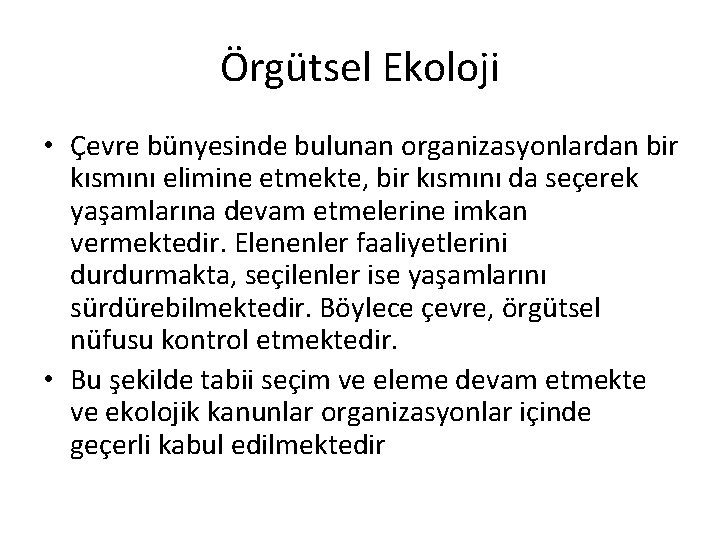 Örgütsel Ekoloji

• Çevre bünyesinde bulunan organizasyonlardan bir kısmını elimine etmekte, bir kısmını da seçerek yaşamlarına devam etmelerine imkan vermektedir. Elenenler faaliyetlerini durdurmakta, seçilenler ise yaşamlarını sürdürebilmektedir. Böylece çevre, örgütsel nüfusu kontrol etmektedir.

• Bu şekilde tabii seçim ve eleme devam etmekte ve ekolojik kanunlar organizasyonlar içinde geçerli kabul edilmektedir